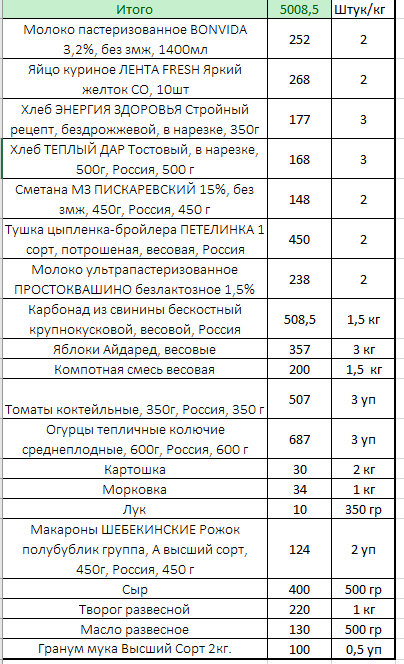 | Итого | 5008,5 | Штук/кг |
|---|---|---|
| Молоко пастеризованное BONVIDA 3,2%, без змж, 1400мл | 252 | 2 |
| Яйцо куриное ЛЕНТА FRESH Яркий желток СО, 10шт | 268 | 2 |
| Хлеб ЭНЕРГИЯ ЗДОРОВЬЯ Стройный рецепт, бездрожжевой, в нарезке, 350г | 177 | 3 |
| Хлеб ТЕПЛЫЙ ДАР Тостовый, в нарезке, 500г, Россия, 500 г | 168 | 3 |
| Сметана МЗ ПИСКАРЕВСКИЙ 15%, без змж, 450г, Россия, 450 г | 148 | 2 |
| Тушка цыпленка-бройлера ПЕТЕЛИНКА 1 сорт, потрошеная, весовая, Россия | 450 | 2 |
| Молоко ультрапастеризованное ПРОСТОКВАШИНО безлактозное 1,5% | 238 | 2 |
| Карбонад из свинины бескостный крупнокусковой, весовой, Россия | 508,5 | 1,5 кг |
| Яблоки Айдаред, весовые | 357 | 3 кг |
| Компотная смесь весовая | 200 | 1,5 кг |
| Томаты коктейльные, 350г, Россия, 350 г | 507 | 3 уп |
| Огурцы тепличные колючие среднеплодные, 600г, Россия, 600 г | 687 | 3 уп |
| Картошка | 30 | 2 кг |
| Морковка | 34 | 1 кг |
| Лук | 10 | 350 гр |
| Макароны ШЕБЕКИНСКИЕ Рожок полубублик группа, А высший сорт, 450г, Россия, 450 г | 124 | 2 уп |
| Сыр | 400 | 500 гр |
| Творог развесной | 220 | 1 кг |
| Масло развесное | 130 | 500 гр |
| Гранум мука Высший Сорт 2кг. | 100 | 0,5 уп |